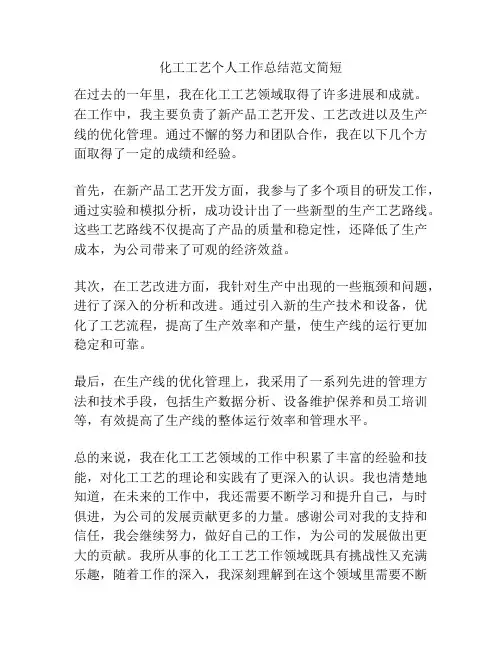 化工工艺个人工作总结范文简短

在过去的一年里，我在化工工艺领域取得了许多进展和成就。在工作中，我主要负责了新产品工艺开发、工艺改进以及生产线的优化管理。通过不懈的努力和团队合作，我在以下几个方面取得了一定的成绩和经验。

首先，在新产品工艺开发方面，我参与了多个项目的研发工作，通过实验和模拟分析，成功设计出了一些新型的生产工艺路线。这些工艺路线不仅提高了产品的质量和稳定性，还降低了生产成本，为公司带来了可观的经济效益。

其次，在工艺改进方面，我针对生产中出现的一些瓶颈和问题，进行了深入的分析和改进。通过引入新的生产技术和设备，优化了工艺流程，提高了生产效率和产量，使生产线的运行更加稳定和可靠。

最后，在生产线的优化管理上，我采用了一系列先进的管理方法和技术手段，包括生产数据分析、设备维护保养和员工培训等，有效提高了生产线的整体运行效率和管理水平。

总的来说，我在化工工艺领域的工作中积累了丰富的经验和技能，对化工工艺的理论和实践有了更深入的认识。我也清楚地知道，在未来的工作中，我还需要不断学习和提升自己，与时俱进，为公司的发展贡献更多的力量。感谢公司对我的支持和信任，我会继续努力，做好自己的工作，为公司的发展做出更大的贡献。我所从事的化工工艺工作领域既具有挑战性又充满乐趣，随着工作的深入，我深刻理解到在这个领域里需要不断